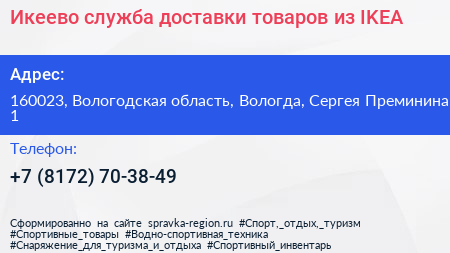 Икеево служба доставки товаров из IKEA

Адрес:

160023, Вологодская область, Вологда, Сергея Преминина 1

Телефон:

+7 (8172) 70-38-49

Сформированно на сайте spravka-region.ru #Спорт,_отдых,_туризм #Спортивные_товары #Водно-спортивная_техника #Снаряжение_для_туризма_и_отдыха #Спортивный_инвентарь